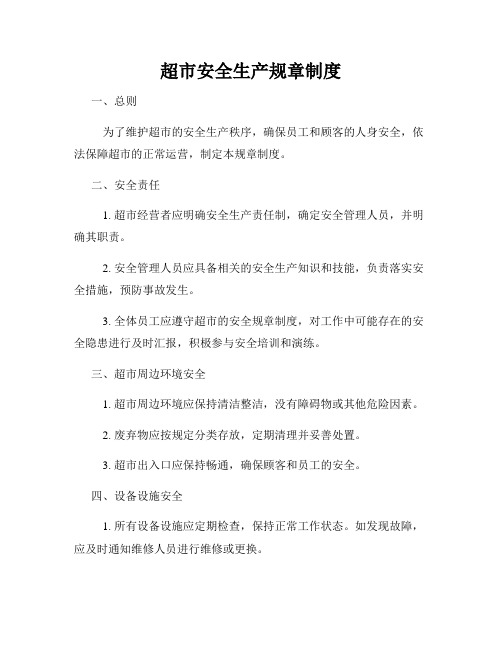 超市安全生产规章制度

一、总则

为了维护超市的安全生产秩序，确保员工和顾客的人身安全，依法保障超市的正常运营，制定本规章制度。

二、安全责任

1. 超市经营者应明确安全生产责任制，确定安全管理人员，并明确其职责。

2. 安全管理人员应具备相关的安全生产知识和技能，负责落实安全措施，预防事故发生。

3. 全体员工应遵守超市的安全规章制度，对工作中可能存在的安全隐患进行及时汇报，积极参与安全培训和演练。

三、超市周边环境安全

1. 超市周边环境应保持清洁整洁，没有障碍物或其他危险因素。

2. 废弃物应按规定分类存放，定期清理并妥善处置。

3. 超市出入口应保持畅通，确保顾客和员工的安全。

四、设备设施安全

1. 所有设备设施应定期检查，保持正常工作状态。如发现故障，应及时通知维修人员进行维修或更换。